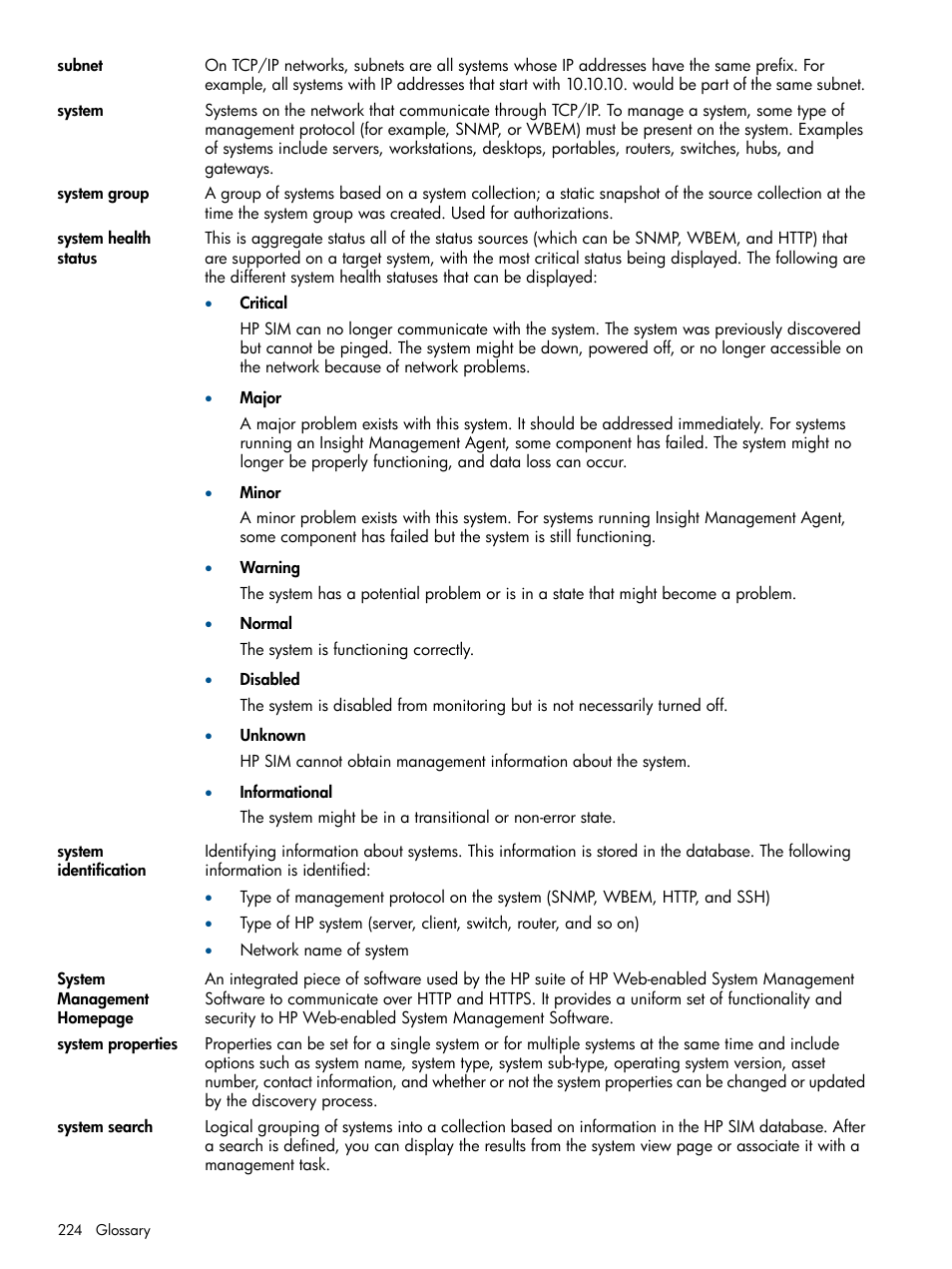 subnet
On TCP/IP networks, subnets are all systems whose IP addresses have the same prefix. For example, all systems with IP addresses that start with 10.10.10. would be part of the same subnet.

system
Systems on the network that communicate through TCP/IP. To manage a system, some type of management protocol (for example, SNMP, or WBEM) must be present on the system. Examples of systems include servers, workstations, desktops, portables, routers, switches, hubs, and gateways.

system group
A group of systems based on a system collection; a static snapshot of the source collection at the time the system group was created. Used for authorizations.

system health status
This is aggregate status all of the status sources (which can be SNMP, WBEM, and HTTP) that are supported on a target system, with the most critical status being displayed. The following are the different system health statuses that can be displayed:

• Critical
HP SIM can no longer communicate with the system. The system was previously discovered but cannot be pinged. The system might be down, powered off, or no longer accessible on the network because of network problems.

• Major
A major problem exists with this system. It should be addressed immediately. For systems running an Insight Management Agent, some component has failed. The system might no longer be properly functioning, and data loss can occur.

• Minor
A minor problem exists with this system. For systems running Insight Management Agent, some component has failed but the system is still functioning.

• Warning
The system has a potential problem or is in a state that might become a problem.

• Normal
The system is functioning correctly.

• Disabled
The system is disabled from monitoring but is not necessarily turned off.

• Unknown
HP SIM cannot obtain management information about the system.

• Informational
The system might be in a transitional or non-error state.

system identification
Identifying information about systems. This information is stored in the database. The following information is identified:

• Type of management protocol on the system (SNMP, WBEM, HTTP, and SSH)
• Type of HP system (server, client, switch, router, and so on)
• Network name of system

System Management Homepage
An integrated piece of software used by the HP suite of HP Web-enabled System Management Software to communicate over HTTP and HTTPS. It provides a uniform set of functionality and security to HP Web-enabled System Management Software.

system properties
Properties can be set for a single system or for multiple systems at the same time and include options such as system name, system type, system sub-type, operating system version, asset number, contact information, and whether or not the system properties can be changed or updated by the discovery process.

system search
Logical grouping of systems into a collection based on information in the HP SIM database. After a search is defined, you can display the results from the system view page or associate it with a management task.

224 Glossary